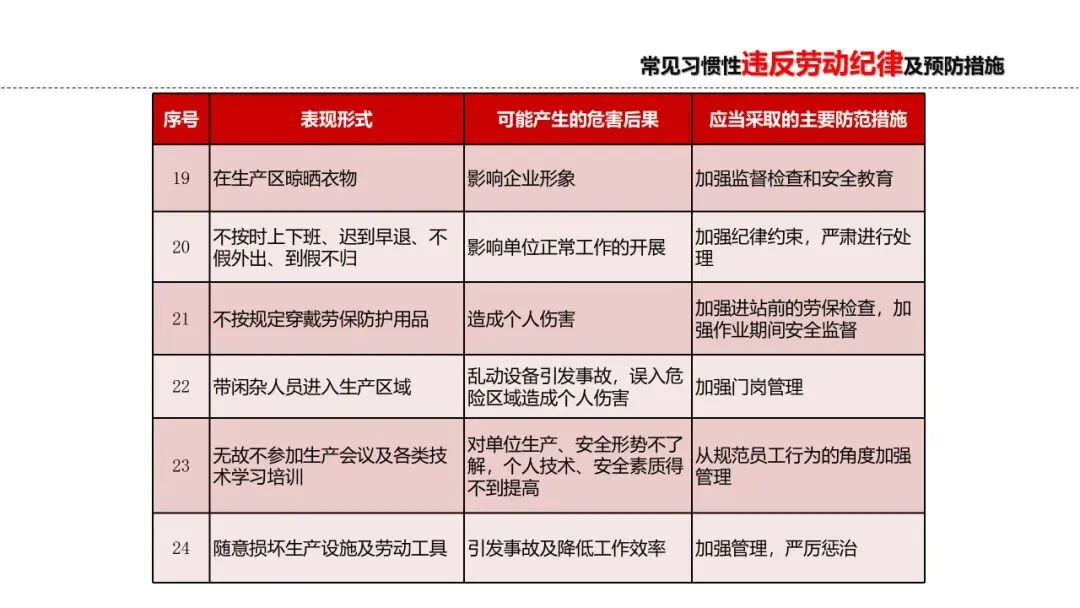 常见习惯性违反劳动纪律及预防措施

| 序号 | 表现形式 | 可能产生的危害后果 | 应当采取的主要防范措施 |
|---|---|---|---|
| 19 | 在生产区晾晒衣物 | 影响企业形象 | 加强监督检查和安全教育 |
| 20 | 不按时上下班、迟到早退、不假外出、到假不归 | 影响单位正常工作的开展 | 加强纪律约束，严肃进行处理 |
| 21 | 不按规定穿戴劳保防护用品 | 造成个人伤害 | 加强进站前的劳保检查，加强作业期间安全监督 |
| 22 | 带闲杂人员进入生产区域 | 乱动设备引发事故，误入危险区域造成个人伤害 | 加强门岗管理 |
| 23 | 无故不参加生产会议及各类技术学习培训 | 对单位生产、安全形势不了解，个人技术、安全素质得不到提高 | 从规范员工行为的角度加强管理 |
| 24 | 随意损坏生产设施及劳动工具 | 引发事故及降低工作效率 | 加强管理，严厉惩治 |